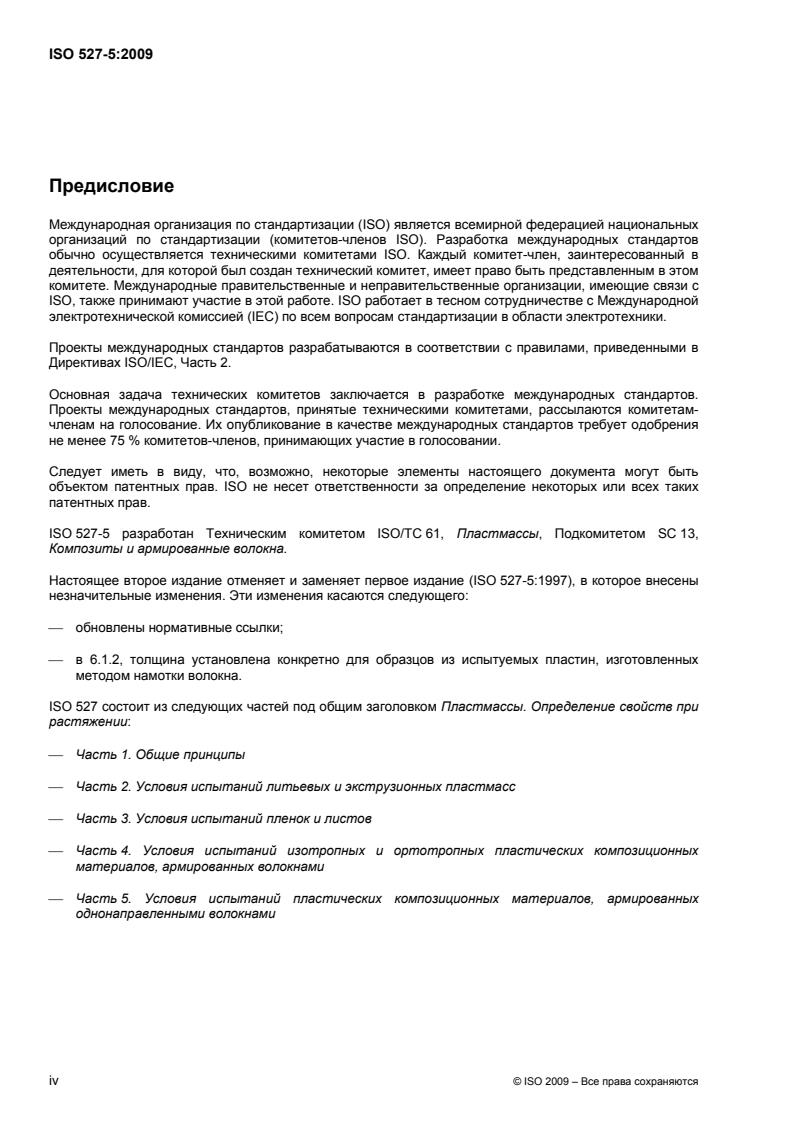 ISO 527-5:2009

Предисловие

Международная организация по стандартизации (ISO) является всемирной федерацией национальных организаций по стандартизации (комитетов-членов ISO). Разработка международных стандартов обычно осуществляется техническими комитетами ISO. Каждый комитет-член, заинтересованный в деятельности, для которой был создан технический комитет, имеет право быть представленным в этом комитете. Международные правительственные и неправительственные организации, имеющие связи с ISO, также принимают участие в этой работе. ISO работает в тесном сотрудничестве с Международной электротехнической комиссией (IEC) по всем вопросам стандартизации в области электротехники.

Проекты международных стандартов разрабатываются в соответствии с правилами, приведенными в Директивах ISO/IEC, Часть 2.

Основная задача технических комитетов заключается в разработке международных стандартов. Проекты международных стандартов, принятые техническими комитетами, рассылаются комитетам-членам на голосование. Их опубликование в качестве международных стандартов требует одобрения не менее 75 % комитетов-членов, принимающих участие в голосовании.

Следует иметь в виду, что, возможно, некоторые элементы настоящего документа могут быть объектом патентных прав. ISO не несет ответственности за определение некоторых или всех таких патентных прав.

ISO 527-5 разработан Техническим комитетом ISO/TC 61, Пластмассы, Подкомитетом SC 13, Композиты и армированные волокна.

Настоящее второе издание отменяет и заменяет первое издание (ISO 527-5:1997), в которое внесены незначительные изменения. Эти изменения касаются следующего:

— обновлены нормативные ссылки;

— в 6.1.2, толщина установлена конкретно для образцов из испытуемых пластин, изготовленных методом намотки волокна.

ISO 527 состоит из следующих частей под общим заголовком Пластмассы. Определение свойств при растяжении:

— Часть 1. Общие принципы

— Часть 2. Условия испытаний литьевых и экструзионных пластмасс

— Часть 3. Условия испытаний пленок и листов

— Часть 4. Условия испытаний изотропных и ортотропных пластических композиционных материалов, армированных волокнами

— Часть 5. Условия испытаний пластических композиционных материалов, армированных однонаправленными волокнами

iv

© ISO 2009 – Все права сохраняются